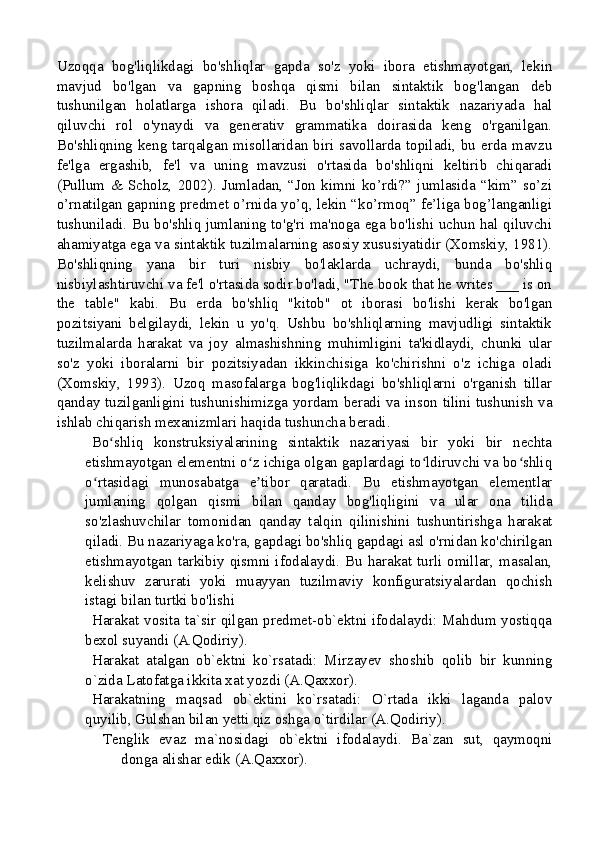 Uzoqqa bog'liqlikdagi bo'shliqlar gapda so'z yoki ibora etishmayotgan, lekin mavjud bo'lgan va gapning boshqa qismi bilan sintaktik bog'langan deb tushunilgan holatlarga ishora qiladi. Bu bo'shliqlar sintaktik nazariyada hal qiluvchi rol o'ynaydi va generativ grammatika doirasida keng o'rganilgan. Bo'shliqning keng tarqalgan misollaridan biri savollarda topiladi, bu erda mavzu fe'lga ergashib, fe'l va uning mavzusi o'rtasida bo'shliqni keltirib chiqaradi (Pullum & Scholz, 2002). Jumladan, “Jon kimni ko’rdi?” jumlasida “kim” so’zi o’rnatilgan gapning predmet o’rnida yo’q, lekin “ko’rmoq” fe’liga bog’langanligi tushuniladi. Bu bo'shliq jumlaning to'g'ri ma'noga ega bo'lishi uchun hal qiluvchi ahamiyatga ega va sintaktik tuzilmalarning asosiy xususiyatidir (Xomskiy, 1981). Bo'shliqning yana bir turi nisbiy bo'laklarda uchraydi, bunda bo'shliq nisbiylashtiruvchi va fe'l o'rtasida sodir bo'ladi, "The book that he writes ___ is on the table" kabi. Bu erda bo'shliq "kitob" ot iborasi bo'lishi kerak bo'lgan pozitsiyani belgilaydi, lekin u yo'q. Ushbu bo'shliqlarning mavjudligi sintaktik tuzilmalarda harakat va joy almashishning muhimligini ta'kidlaydi, chunki ular so'z yoki iboralarni bir pozitsiyadan ikkinchisiga ko'chirishni o'z ichiga oladi (Xomskiy, 1993). Uzoq masofalarga bog'liqlikdagi bo'shliqlarni o'rganish tillar qanday tuzilganligini tushunishimizga yordam beradi va inson tilini tushunish va ishlab chiqarish mexanizmlari haqida tushuncha beradi.

Bo‘shliq konstruksiyalarining sintaktik nazariyasi bir yoki bir nechta etishmayotgan elementni o‘z ichiga olgan gaplardagi to‘ldiruvchi va bo‘shliq o‘rtasidagi munosabatga e’tibor qaratadi. Bu etishmayotgan elementlar jumlaning qolgan qismi bilan qanday bog'liqligini va ular ona tilida so'zlashuvchilar tomonidan qanday talqin qilinishini tushuntirishga harakat qiladi. Bu nazariyaga ko'ra, gapdagi bo'shliq gapdagi asl o'rnidan ko'chirilgan etishmayotgan tarkibiy qismni ifodalaydi. Bu harakat turli omillar, masalan, kelishuv zarurati yoki muayyan tuzilmaviy konfiguratsiyalardan qochish istagi bilan turtki bo'lishi

Harakat vosita ta`sir qilgan predmet-ob`ektni ifodalaydi: Mahdum yostiqqa bexol suyandi (A.Qodiriy).

Harakat atalgan ob`ektni ko`rsatadi: Mirzayev shoshib qolib bir kunning o`zida Latofatga ikkita xat yozdi (A.Qaxxor).

Harakatning maqsad ob`ektini ko`rsatadi: O`rtada ikki laganda palov quyilib, Gulshan bilan yetti qiz oshga o`tirdilar (A.Qodiriy).

Tenglik evaz ma`nosidagi ob`ektni ifodalaydi. Ba`zan sut, qaymoqni donga alishar edik (A.Qaxxor).